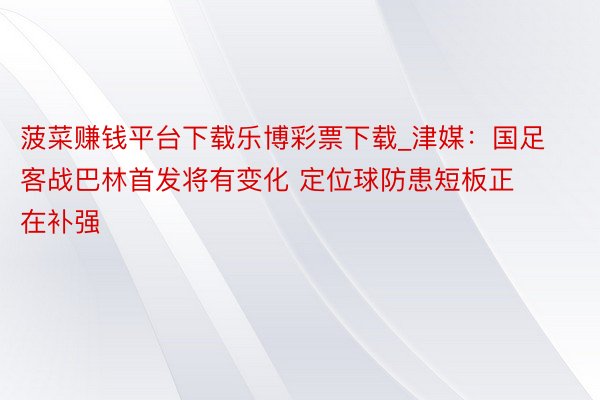 菠菜赚钱平台下载乐博彩票下载_津媒：国足客战巴林首发将有变化 定位球防患短板正在补强